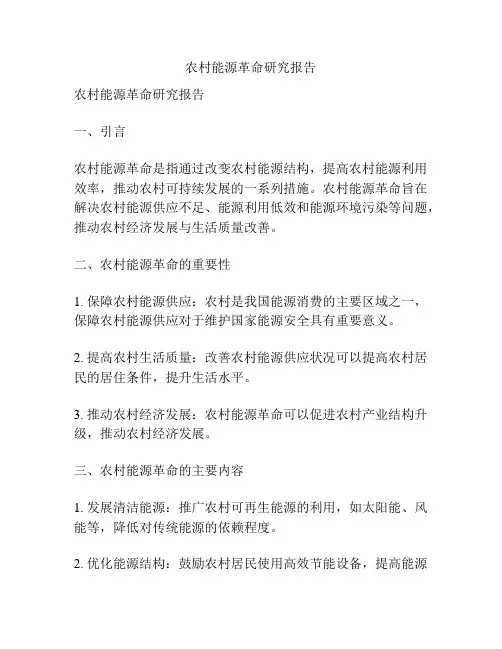 农村能源革命研究报告

农村能源革命研究报告

一、引言

农村能源革命是指通过改变农村能源结构，提高农村能源利用效率，推动农村可持续发展的一系列措施。农村能源革命旨在解决农村能源供应不足、能源利用低效和能源环境污染等问题，推动农村经济发展与生活质量改善。

二、农村能源革命的重要性

1. 保障农村能源供应：农村是我国能源消费的主要区域之一，保障农村能源供应对于维护国家能源安全具有重要意义。

2. 提高农村生活质量：改善农村能源供应状况可以提高农村居民的居住条件，提升生活水平。

3. 推动农村经济发展：农村能源革命可以促进农村产业结构升级，推动农村经济发展。

三、农村能源革命的主要内容

1. 发展清洁能源：推广农村可再生能源的利用，如太阳能、风能等，降低对传统能源的依赖程度。

2. 优化能源结构：鼓励农村居民使用高效节能设备，提高能源